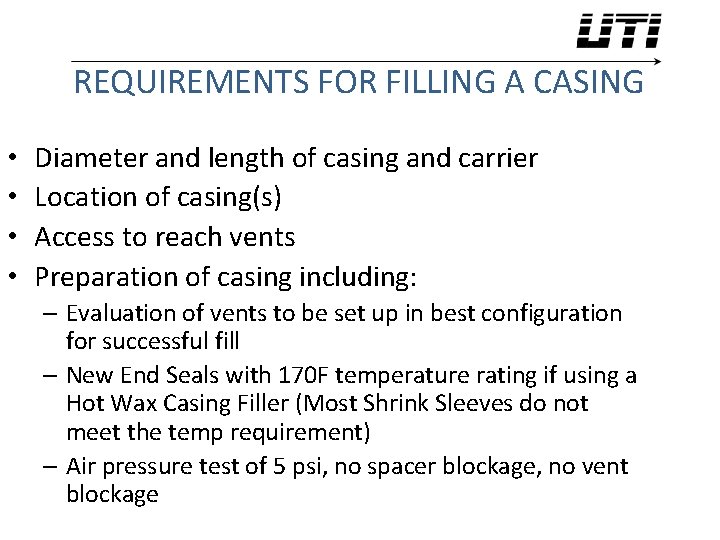 UTI

REQUIREMENTS FOR FILLING A CASING

• Diameter and length of casing and carrier
• Location of casing(s)
• Access to reach vents
• Preparation of casing including:
– Evaluation of vents to be set up in best configuration for successful fill
– New End Seals with 170F temperature rating if using a Hot Wax Casing Filler (Most Shrink Sleeves do not meet the temp requirement)
– Air pressure test of 5 psi, no spacer blockage, no vent blockage